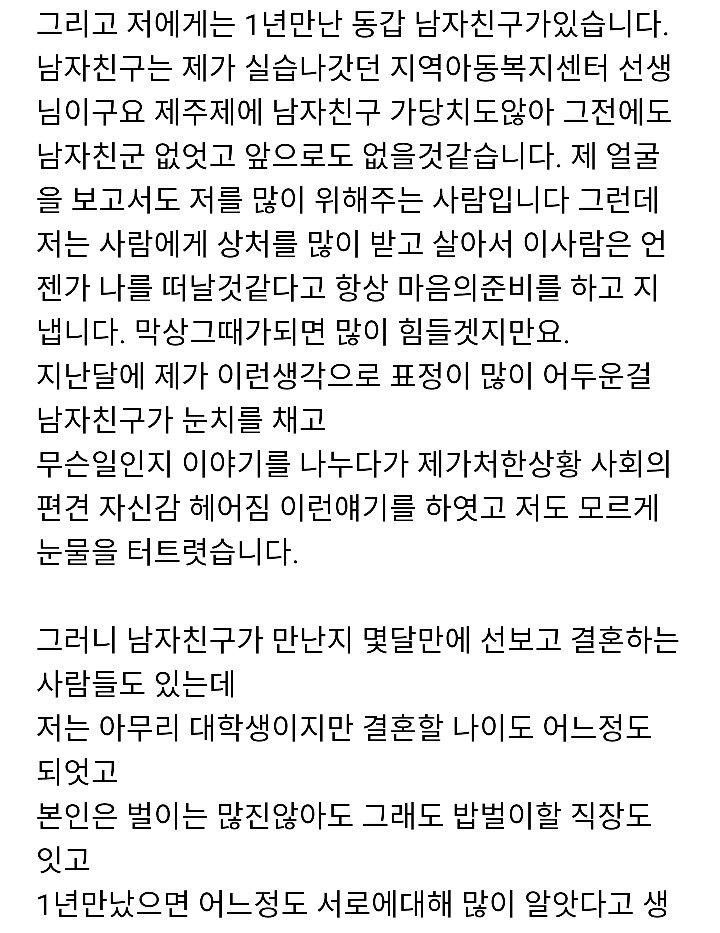 그리고 저에게는 1년만난 동갑 남자친구가있습니다. 남자친구는 제가 실습나갓던 지역아동복지센터 선생님이구요 제주제에 남자친구 가당치도않아 그전에도 남자친군 없엇고 앞으로도 없을것같습니다. 제 얼굴을 보고서도 저를 많이 위해주는 사람입니다 그런데 저는 사람에게 상처를 많이 받고 살아서 이사람은 언젠가 나를 떠날것같다고 항상 마음의준비를 하고 지냅니다. 막상그때가되면 많이 힘들겟지만요.
지난달에 제가 이런생각으로 표정이 많이 어두운걸 남자친구가 눈치를 채고
무슨일인지 이야기를 나누다가 제가처한상황 사회의 편견 자신감 헤어짐 이런얘기를 하엿고 저도 모르게 눈물을 터트렷습니다.

그러니 남자친구가 만난지 몇달만에 선보고 결혼하는 사람들도 있는데
저는 아무리 대학생이지만 결혼할 나이도 어느정도 되엇고
본인은 벌이는 많진않아도 그래도 밥벌이할 직장도 잇고
1년만낫으면 어느정도 서로에대해 많이 알앗다고 생